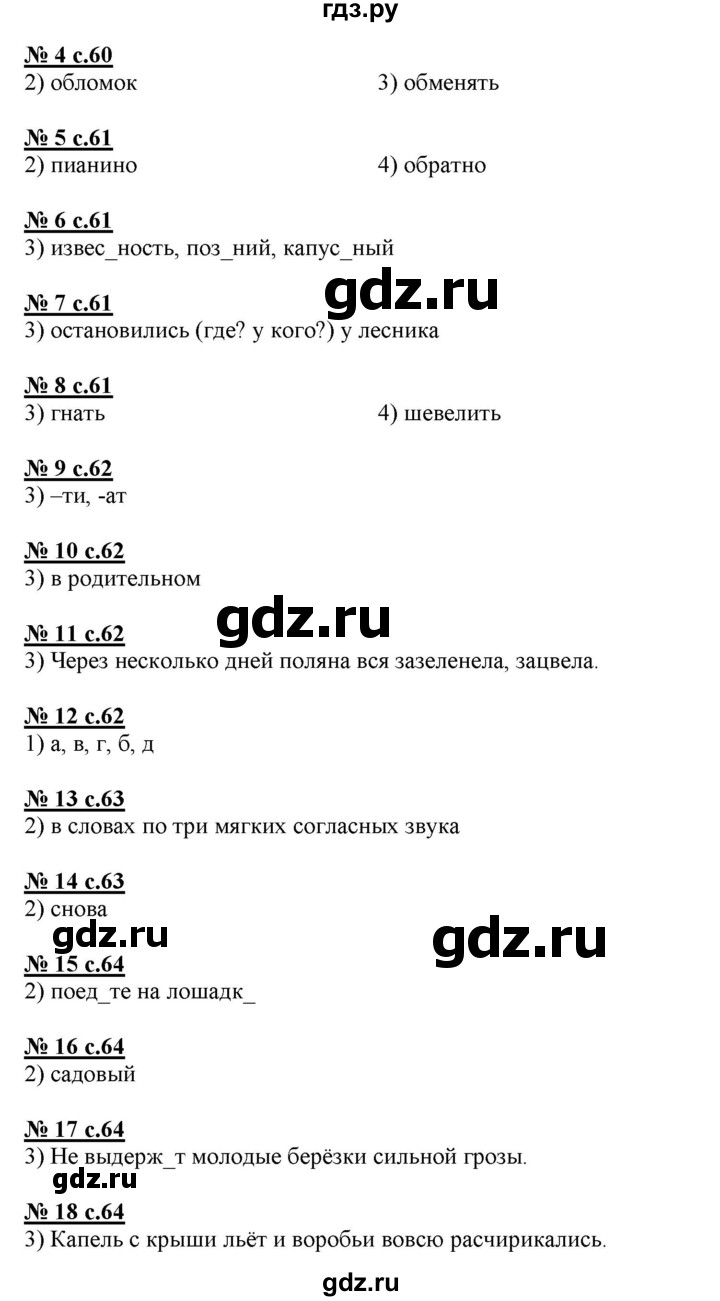 гдз.ру

№ 4 с.60
2) обломок 3) обменять

№ 5 с.61
2) пианино 4) обратно

№ 6 с.61
3) извес_ность, поз_ний, капус_ный

gdz.ru

№ 7 с.61
3) остановились (где? у кого?) у лесника

№ 8 с.61
3) гнать 4) шевелить

№ 9 с.62
3) –ти, -ат

№ 10 с.62
3) в родительном

gdz.ru

№ 11 с.62
3) Через несколько дней поляна вся зазеленела, зацвела.

№ 12 с.62
1) а, в, г, б, д

№ 13 с.63
2) в словах по три мягких согласных звука

№ 14 с.63
2) снова

gdz.ru gdz.ru

№ 15 с.64
2) поед_те на лошадк_

№ 16 с.64
2) садовый

№ 17 с.64
3) Не выдерж_т молодые берёзки сильной грозы.

gdz.ru

№ 18 с.64
3) Капель с крыши льёт и воробьи вовсю расчирикались.

gdz.ru